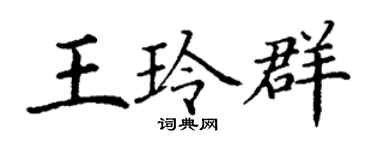 王玲群

词典网